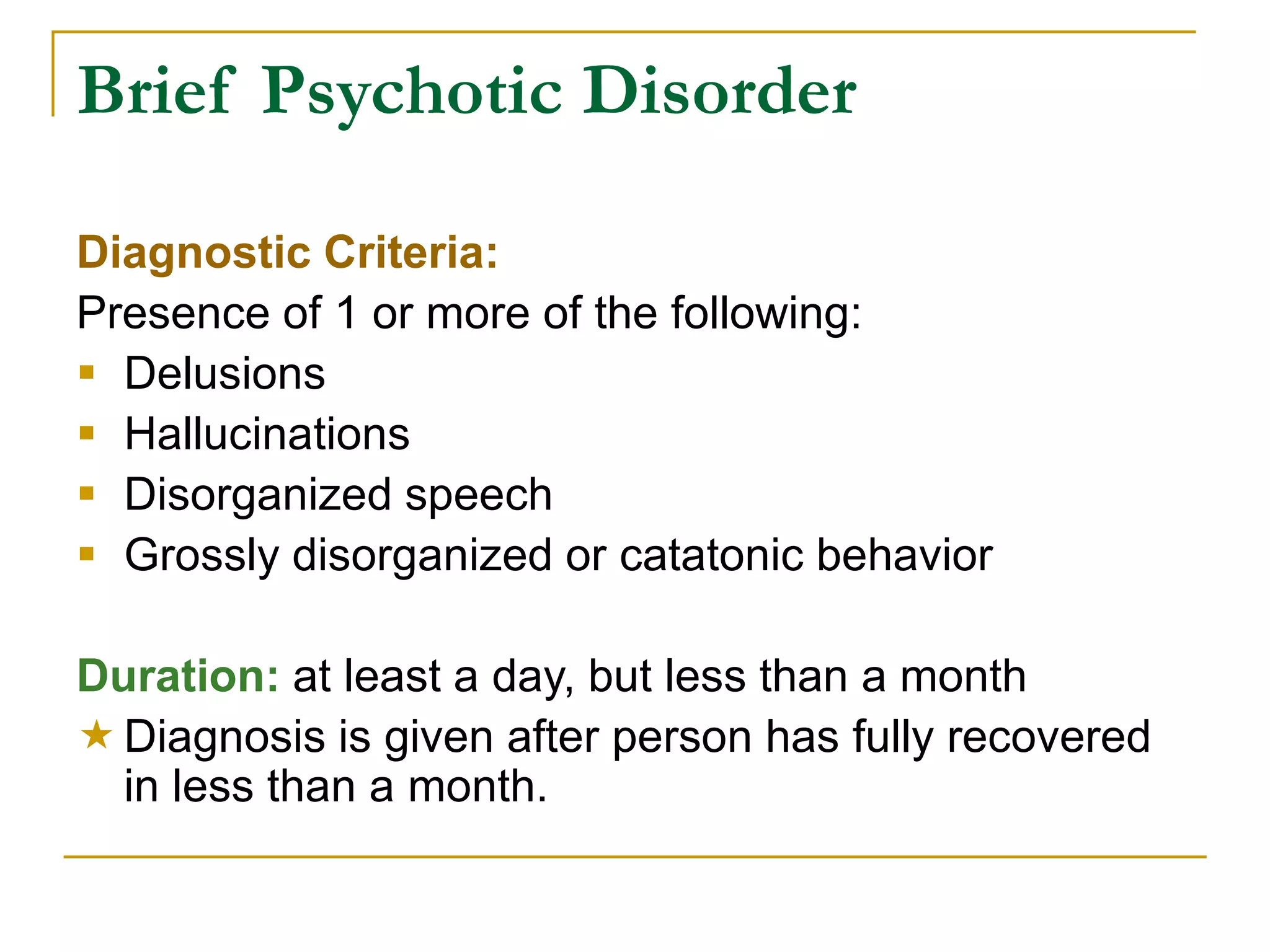 Brief Psychotic Disorder

Diagnostic Criteria:
Presence of 1 or more of the following:
- Delusions
- Hallucinations
- Disorganized speech
- Grossly disorganized or catatonic behavior

Duration: at least a day, but less than a month
★ Diagnosis is given after person has fully recovered in less than a month.